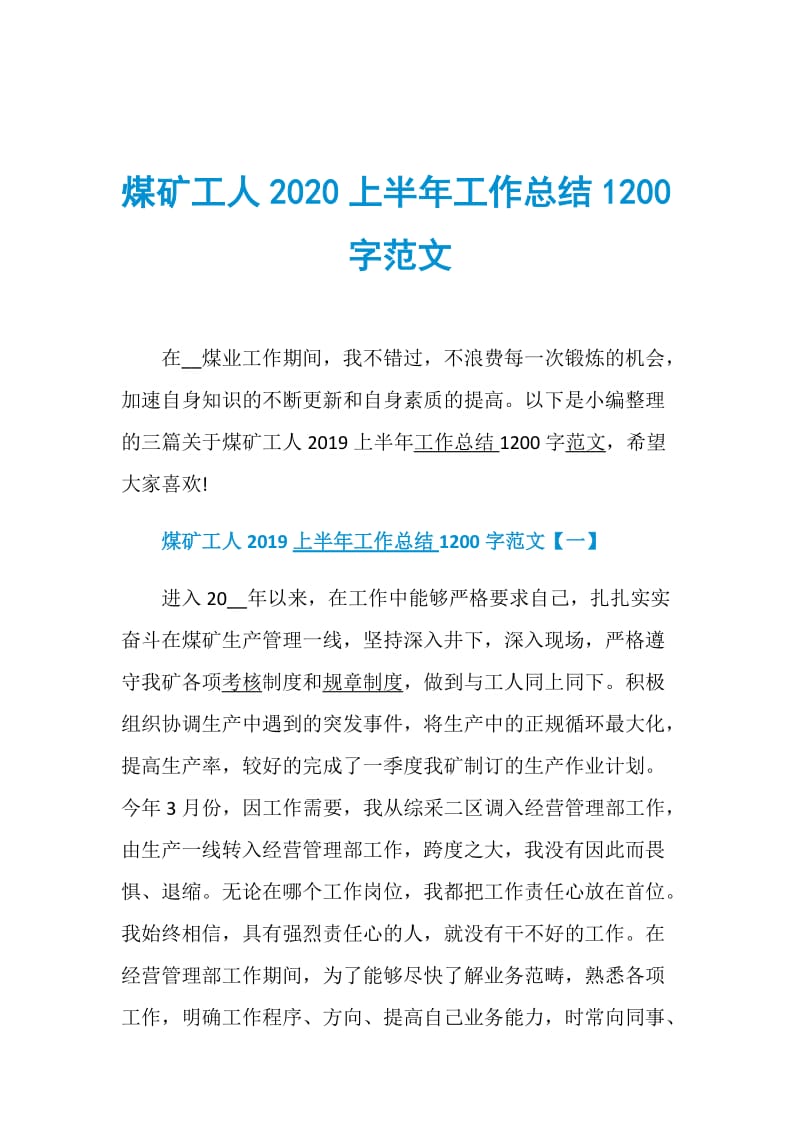 煤矿工人 2020 上半年工作总结 1200 字范文

在__煤业工作期间，我不错过，不浪费每一次锻炼的机会，加速自身知识的不断更新和自身素质的提高。以下是小编整理的三篇关于煤矿工人 2019 上半年工作总结 1200 字范文，希望大家喜欢!

煤矿工人 2019 上半年工作总结 1200 字范文【一】

进入 20__年以来，在工作中能够严格要求自己，扎扎实实奋斗在煤矿生产管理一线，坚持深入井下，深入现场，严格遵守我矿各项考核制度和规章制度，做到与工人同上同下。积极组织协调生产中遇到的突发事件，将生产中的正规循环最大化，提高生产率，较好的完成了一季度我矿制订的生产作业计划。今年 3 月份，因工作需要，我从综采二区调入经营管理部工作，由生产一线转入经营管理部工作，跨度之大，我没有因此而畏惧、退缩。无论在哪个工作岗位，我都把工作责任心放在首位。我始终相信，具有强烈责任心的人，就没有干不好的工作。在经营管理部工作期间，为了能够尽快了解业务范畴，熟悉各项工作，明确工作程序、方向、提高自己业务能力，时常向同事、